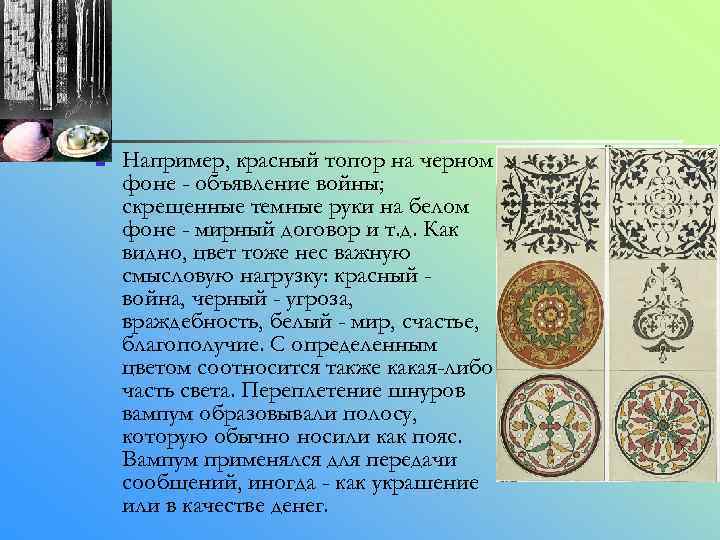 Например, красный топор на черном фоне - объявление войны; скрещенные темные руки на белом фоне - мирный договор и т.д. Как видно, цвет тоже нес важную смысловую нагрузку: красный - война, черный - угроза, враждебность, белый - мир, счастье, благополучие. С определенным цветом соотносится также какая-либо часть света. Переплетение шнуров вампум образовывали полосу, которую обычно носили как пояс. Вампум применялся для передачи сообщений, иногда - как украшение или в качестве денег.